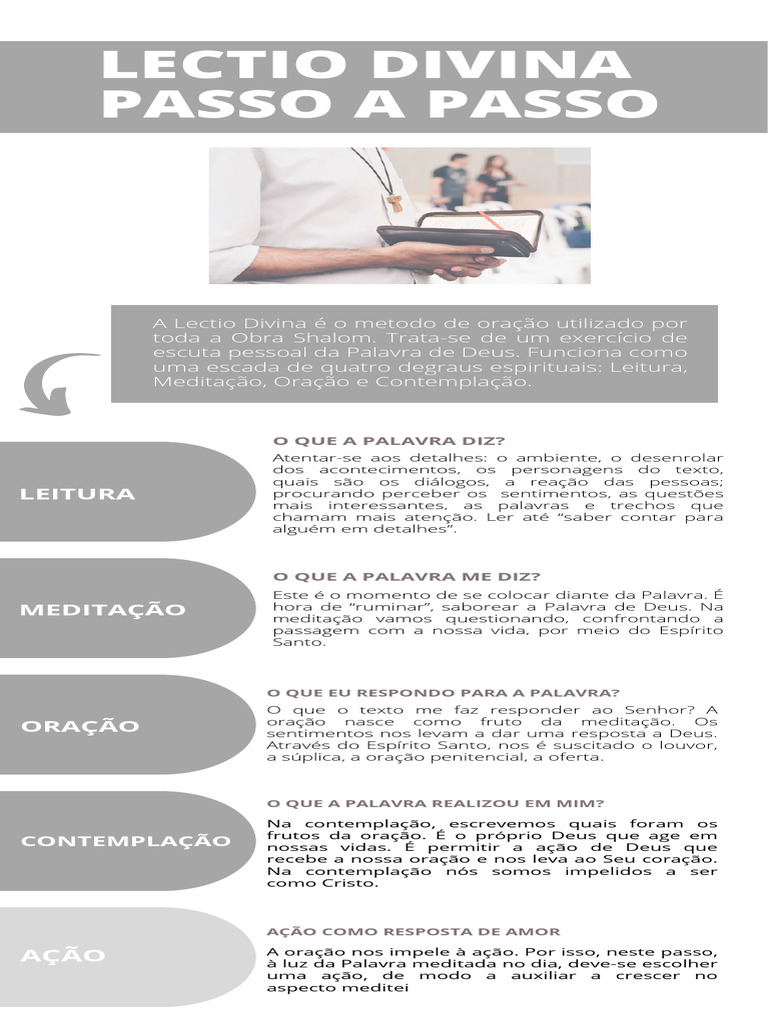 LECTIO DIVINA
PASSO A PASSO

A Lectio Divina é o metodo de oração utilizado por toda a Obra Shalom. Trata-se de um exercício de escuta pessoal da Palavra de Deus. Funciona como uma escada de quatro degraus espirituais: Leitura, Meditação, Oração e Contemplação.

LEITURA

O QUE A PALAVRA DIZ?

Atentar-se aos detalhes: o ambiente, o desenrolar dos acontecimentos, os personagens do texto, quais são os diálogos, a reação das pessoas; procurando perceber os sentimentos, as questões mais interessantes, as palavras e trechos que chamam mais atenção. Ler até "saber contar para alguém em detalhes".

MEDITAÇÃO

O QUE A PALAVRA ME DIZ?

Este é o momento de se colocar diante da Palavra. É hora de "ruminar", saborear a Palavra de Deus. Na meditação vamos questionando, confrontando a passagem com a nossa vida, por meio do Espírito Santo.

ORAÇÃO

O QUE EU RESPONDO PARA A PALAVRA?

O que o texto me faz responder ao Senhor? A oração nasce como fruto da meditação. Os sentimentos nos levam a dar uma resposta a Deus. Através do Espírito Santo, nos é suscitado o louvor, a súplica, a oração penitencial, a oferta.

CONTEMPLAÇÃO

O QUE A PALAVRA REALIZOU EM MIM?

Na contemplação, escrevemos quais foram os frutos da oração. É o próprio Deus que age em nossas vidas. É permitir a ação de Deus que recebe a nossa oração e nos leva ao Seu coração. Na contemplação nós somos impelidos a ser como Cristo.

AÇÃO

AÇÃO COMO RESPOSTA DE AMOR

A oração nos impele à ação. Por isso, neste passo, à luz da Palavra meditada no dia, deve-se escolher uma ação, de modo a auxiliar a crescer no aspecto meditei